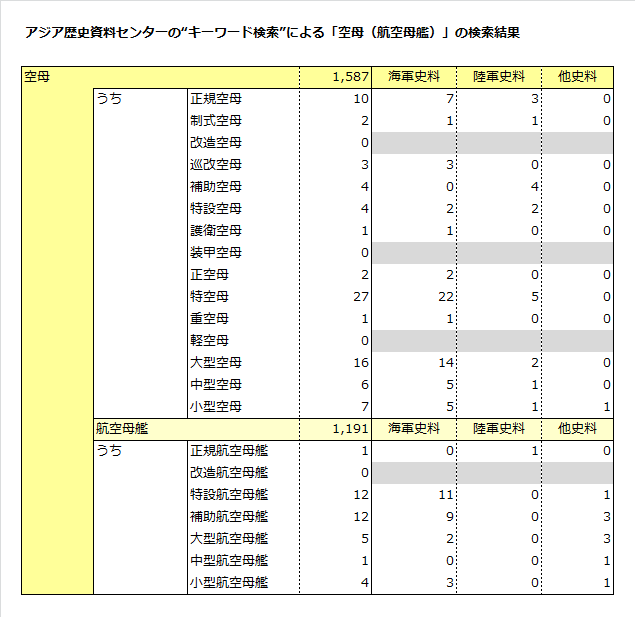 アジア歴史資料センターの“キーワード検索”による「空母（航空母艦）」の検索結果

| 空母 | | | 1,587 | 海軍史料 | 陸軍史料 | 他史料 |
|---|---|---|---|---|---|---|
| | うち | 正規空母 | 10 | 7 | 3 | 0 |
| | | 制式空母 | 2 | 1 | 1 | 0 |
| | | 改造空母 | 0 | | | |
| | | 巡改空母 | 3 | 3 | 0 | 0 |
| | | 補助空母 | 4 | 0 | 4 | 0 |
| | | 特設空母 | 4 | 2 | 2 | 0 |
| | | 護衛空母 | 1 | 1 | 0 | 0 |
| | | 装甲空母 | 0 | | | |
| | | 正空母 | 2 | 2 | 0 | 0 |
| | | 特空母 | 27 | 22 | 5 | 0 |
| | | 重空母 | 1 | 1 | 0 | 0 |
| | | 軽空母 | 0 | | | |
| | | 大型空母 | 16 | 14 | 2 | 0 |
| | | 中型空母 | 6 | 5 | 1 | 0 |
| | | 小型空母 | 7 | 5 | 1 | 1 |
| | 航空母艦 | | 1,191 | 海軍史料 | 陸軍史料 | 他史料 |
| | うち | 正規航空母艦 | 1 | 0 | 1 | 0 |
| | | 改造航空母艦 | 0 | | | |
| | | 特設航空母艦 | 12 | 11 | 0 | 1 |
| | | 補助航空母艦 | 12 | 9 | 0 | 3 |
| | | 大型航空母艦 | 5 | 2 | 0 | 3 |
| | | 中型航空母艦 | 1 | 0 | 0 | 1 |
| | | 小型航空母艦 | 4 | 3 | 0 | 1 |